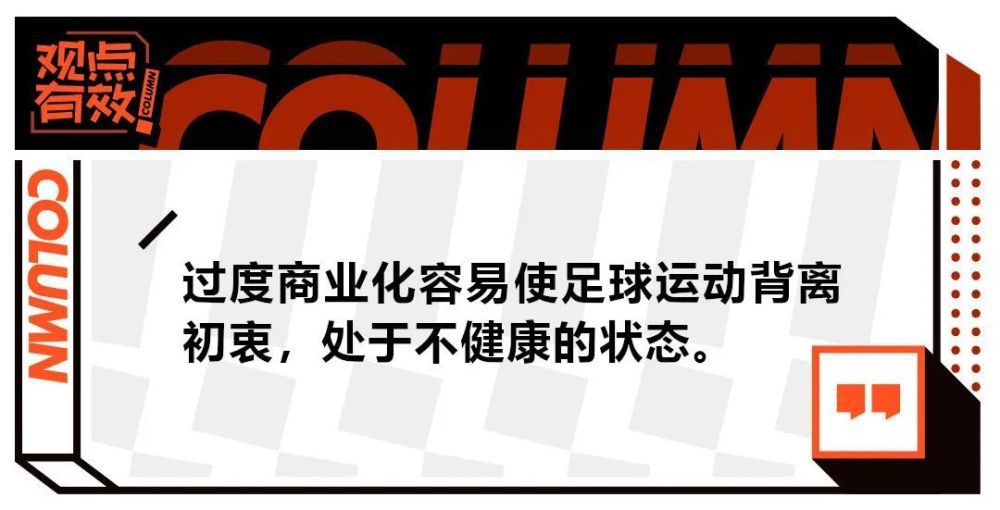 观点有效

COLUMN

COLUMN

COLUMN

过度商业化容易使足球运动背离初衷，处于不健康的状态。